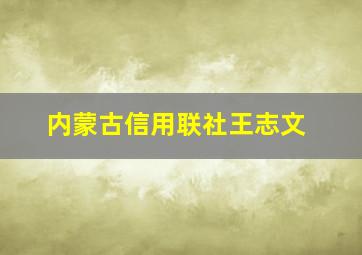 内蒙古信用联社王志文